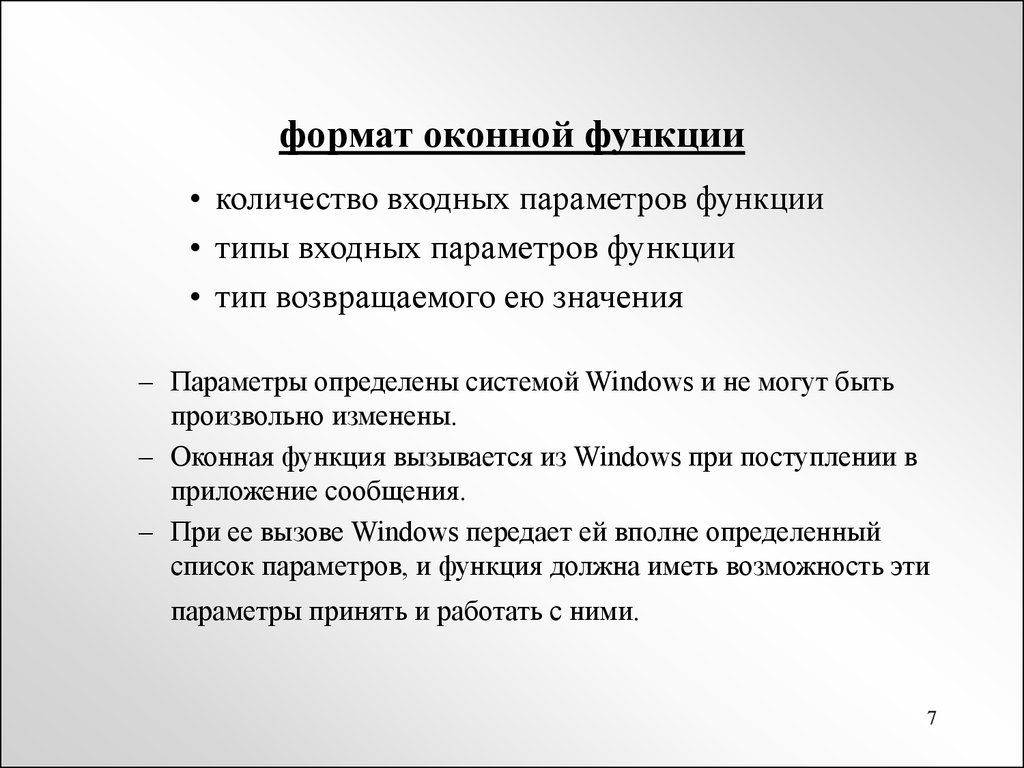 формат оконной функции

• количество входных параметров функции
• типы входных параметров функции
• тип возвращаемого ею значения

– Параметры определены системой Windows и не могут быть произвольно изменены.
– Оконная функция вызывается из Windows при поступлении в приложение сообщения.
– При ее вызове Windows передает ей вполне определенный список параметров, и функция должна иметь возможность эти параметры принять и работать с ними.

7